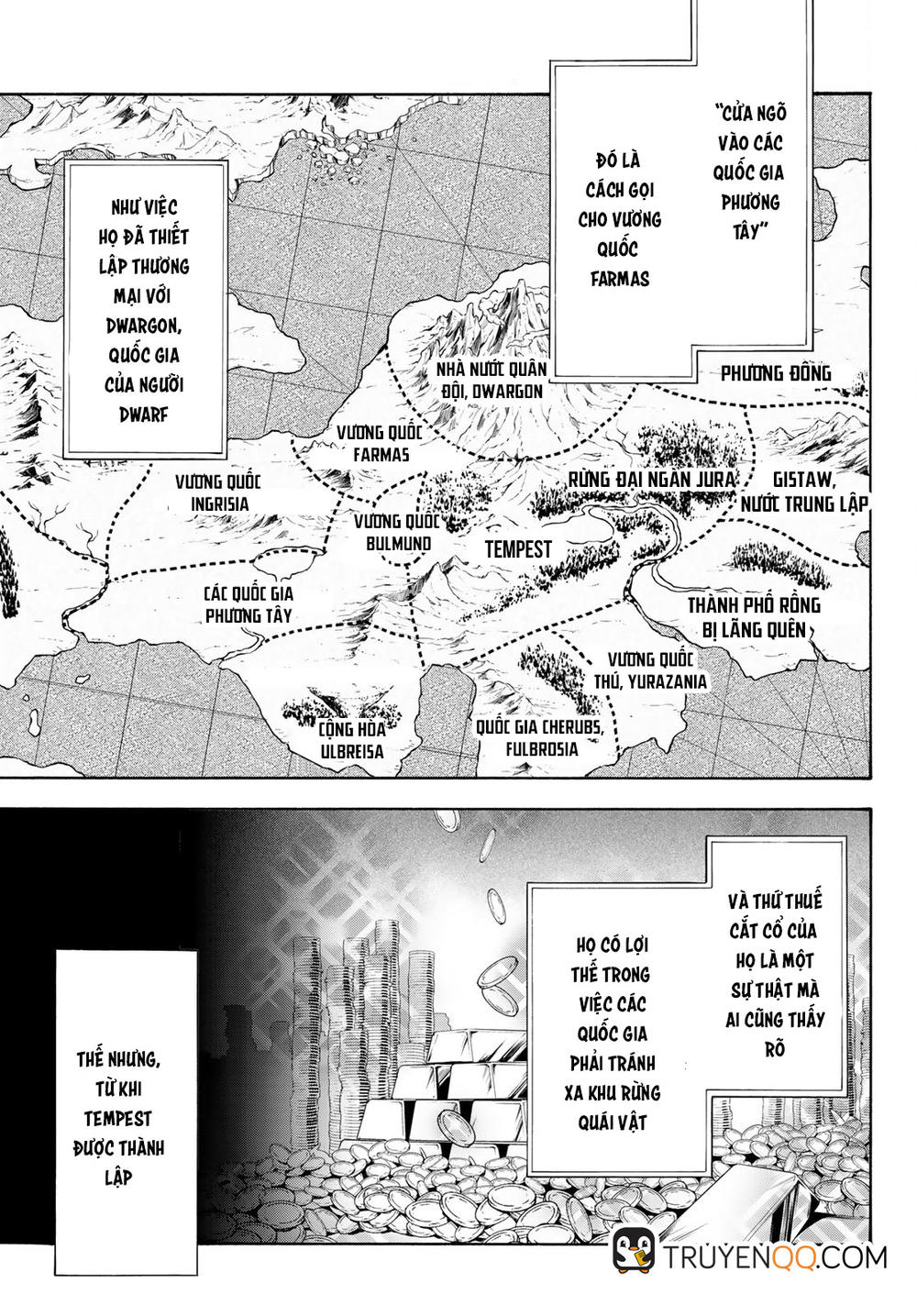 "CỬA NGÕ VÀO CÁC QUỐC GIA PHƯƠNG TÂY"

ĐÓ LÀ CÁCH GỌI CHO VƯƠNG QUỐC FARMAS

NHƯ VIỆC HỌ ĐÃ THIẾT LẬP THƯƠNG MẠI VỚI DWARGON, QUỐC GIA CỦA NGƯỜI DWARF

NHÀ NƯỚC QUÂN ĐỘI, DWARGON

PHƯƠNG ĐÔNG

VƯƠNG QUỐC FARMAS

VƯƠNG QUỐC INGRISIA

RỪNG ĐẠI NGÀN JURA

GISTAW, NƯỚC TRUNG LẬP

VƯƠNG QUỐC BULMUND

TEMPEST

CÁC QUỐC GIA PHƯƠNG TÂY

THÀNH PHỐ RỒNG BỊ LÃNG QUÊN

VƯƠNG QUỐC THÚ, YURAZANIA

CỘNG HÒA ULBREISA

QUỐC GIA CHERUBS, FULBROSIA

VÀ THỨ THUẾ CẮT CỔ CỦA HỌ LÀ MỘT SỰ THẬT MÀ AI CŨNG THẤY RÕ

HỌ CÓ LỢI THẾ TRONG VIỆC CÁC QUỐC GIA PHẢI TRÁNH XA KHU RỪNG QUÁI VẬT

THẾ NHƯNG, TỪ KHI TEMPEST ĐƯỢC THÀNH LẬP

TRUYENQQ.COM